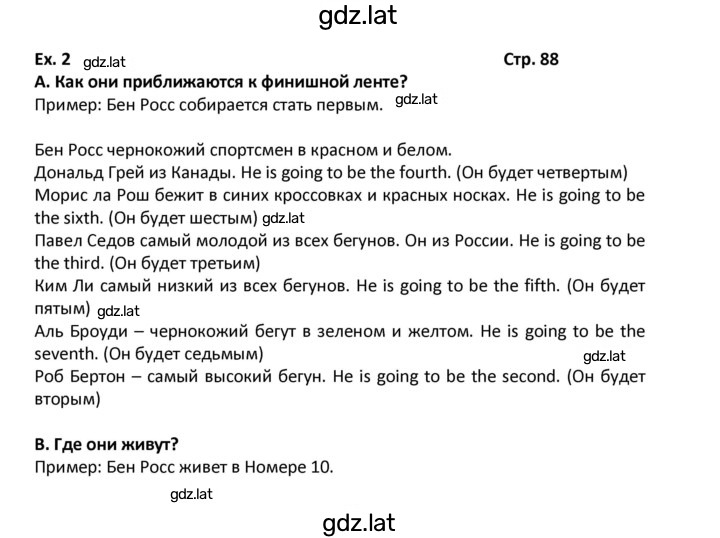 gdz.lat

Ex. 2 gdz.lat Стр. 88

А. Как они приближаются к финишной ленте?
Пример: Бен Росс собирается стать первым. gdz.lat

Бен Росс чернокожий спортсмен в красном и белом.
Дональд Грей из Канады. He is going to be the fourth. (Он будет четвертым)
Морис ла Рош бежит в синих кроссовках и красных носках. He is going to be the sixth. (Он будет шестым) gdz.lat
Павел Седов самый молодой из всех бегунов. Он из России. He is going to be the third. (Он будет третьим)
Ким Ли самый низкий из всех бегунов. He is going to be the fifth. (Он будет пятым) gdz.lat
Аль Броуди – чернокожий бегут в зеленом и желтом. He is going to be the seventh. (Он будет седьмым) gdz.lat
Роб Бертон – самый высокий бегун. He is going to be the second. (Он будет вторым)

В. Где они живут?
Пример: Бен Росс живет в Номере 10.

gdz.lat

gdz.lat